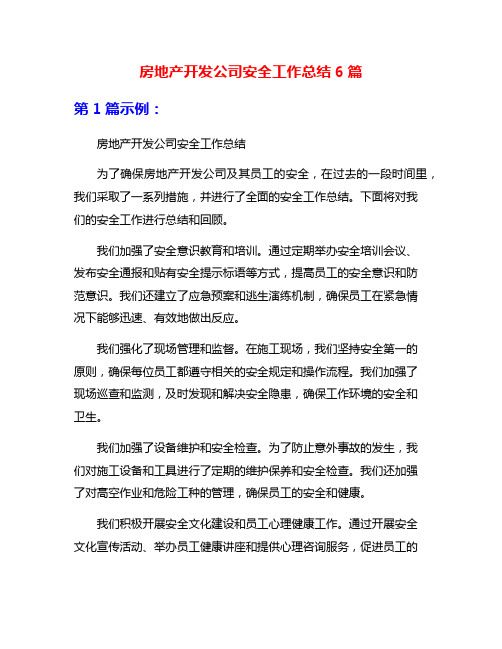 房地产开发公司安全工作总结 6 篇

第 1 篇示例：

房地产开发公司安全工作总结

为了确保房地产开发公司及其员工的安全，在过去的一段时间里，我们采取了一系列措施，并进行了全面的安全工作总结。下面将对我们的安全工作进行总结和回顾。

我们加强了安全意识教育和培训。通过定期举办安全培训会议、发布安全通报和贴有安全提示标语等方式，提高员工的安全意识和防范意识。我们还建立了应急预案和逃生演练机制，确保员工在紧急情况下能够迅速、有效地做出反应。

我们强化了现场管理和监督。在施工现场，我们坚持安全第一的原则，确保每位员工都遵守相关的安全规定和操作流程。我们加强了现场巡查和监测，及时发现和解决安全隐患，确保工作环境的安全和卫生。

我们加强了设备维护和安全检查。为了防止意外事故的发生，我们对施工设备和工具进行了定期的维护保养和安全检查。我们还加强了对高空作业和危险工种的管理，确保员工的安全和健康。

我们积极开展安全文化建设和员工心理健康工作。通过开展安全文化宣传活动、举办员工健康讲座和提供心理咨询服务，促进员工的